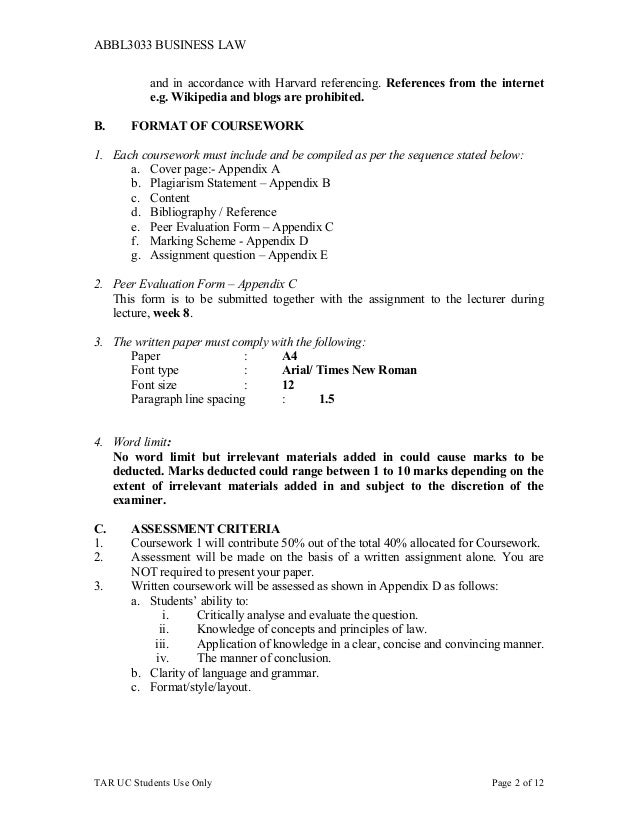 ABBL3033 BUSINESS LAW

and in accordance with Harvard referencing. References from the internet e.g. Wikipedia and blogs are prohibited.

B. FORMAT OF COURSEWORK

1. Each coursework must include and be compiled as per the sequence stated below:
a. Cover page:- Appendix A
b. Plagiarism Statement – Appendix B
c. Content
d. Bibliography / Reference
e. Peer Evaluation Form – Appendix C
f. Marking Scheme - Appendix D
g. Assignment question – Appendix E

2. Peer Evaluation Form – Appendix C
This form is to be submitted together with the assignment to the lecturer during lecture, week 8.

3. The written paper must comply with the following:
Paper : A4
Font type : Arial/ Times New Roman
Font size : 12
Paragraph line spacing : 1.5

4. Word limit:
No word limit but irrelevant materials added in could cause marks to be deducted. Marks deducted could range between 1 to 10 marks depending on the extent of irrelevant materials added in and subject to the discretion of the examiner.

C. ASSESSMENT CRITERIA
1. Coursework 1 will contribute 50% out of the total 40% allocated for Coursework.
2. Assessment will be made on the basis of a written assignment alone. You are NOT required to present your paper.
3. Written coursework will be assessed as shown in Appendix D as follows:
a. Students' ability to:
i. Critically analyse and evaluate the question.
ii. Knowledge of concepts and principles of law.
iii. Application of knowledge in a clear, concise and convincing manner.
iv. The manner of conclusion.
b. Clarity of language and grammar.
c. Format/style/layout.

TAR UC Students Use Only Page 2 of 12